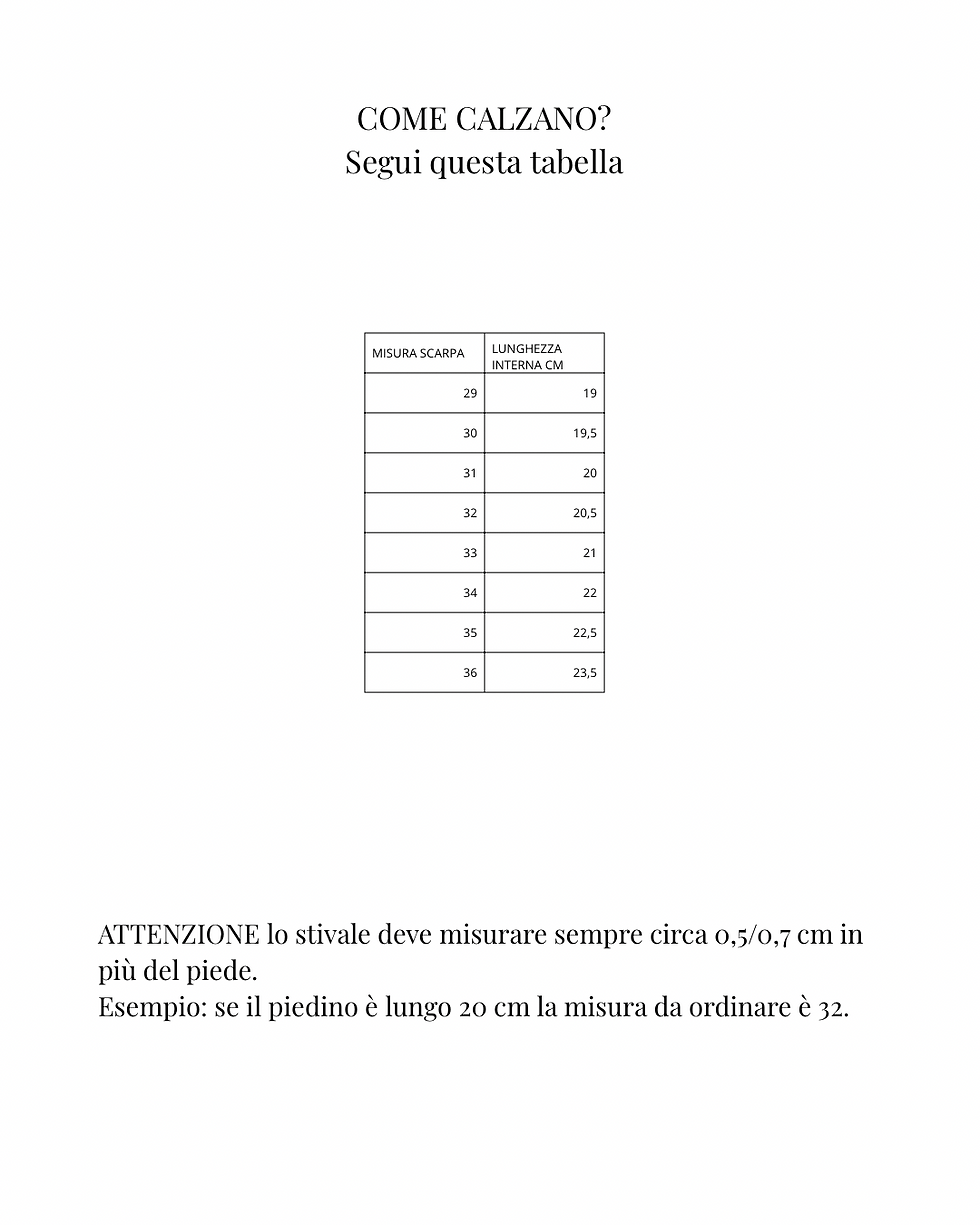 COME CALZANO?
Segui questa tabella

| MISURA SCARPA | LUNGHEZZA INTERNA CM |
|---|---|
| 29 | 19 |
| 30 | 19,5 |
| 31 | 20 |
| 32 | 20,5 |
| 33 | 21 |
| 34 | 22 |
| 35 | 22,5 |
| 36 | 23,5 |

ATTENZIONE lo stivale deve misurare sempre circa 0,5/0,7 cm in più del piede.
Esempio: se il piedino è lungo 20 cm la misura da ordinare è 32.